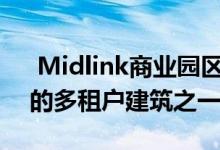 Midlink商业园区
的多租户建筑之一